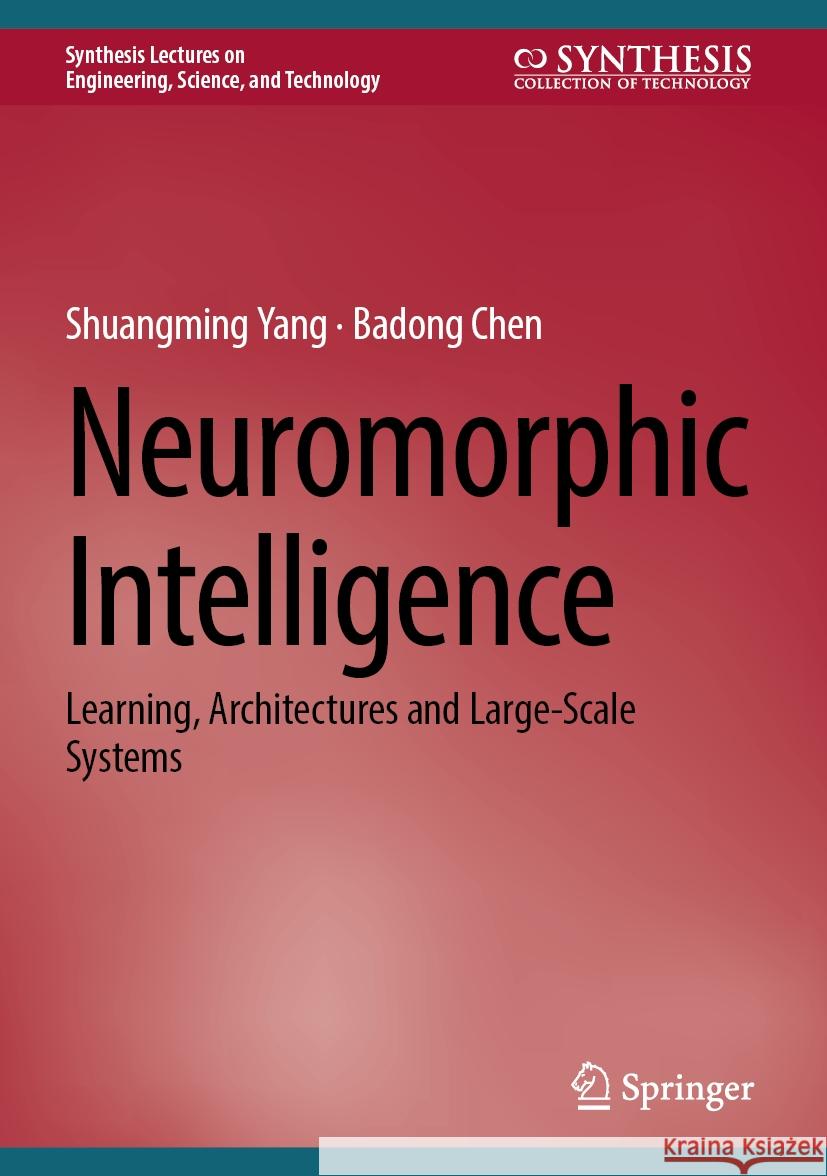 Synthesis Lectures on Engineering, Science, and Technology

SYNTHESIS
COLLECTION OF TECHNOLOGY

Shuangming Yang · Badong Chen

Neuromorphic Intelligence

Learning, Architectures and Large-Scale Systems

Springer